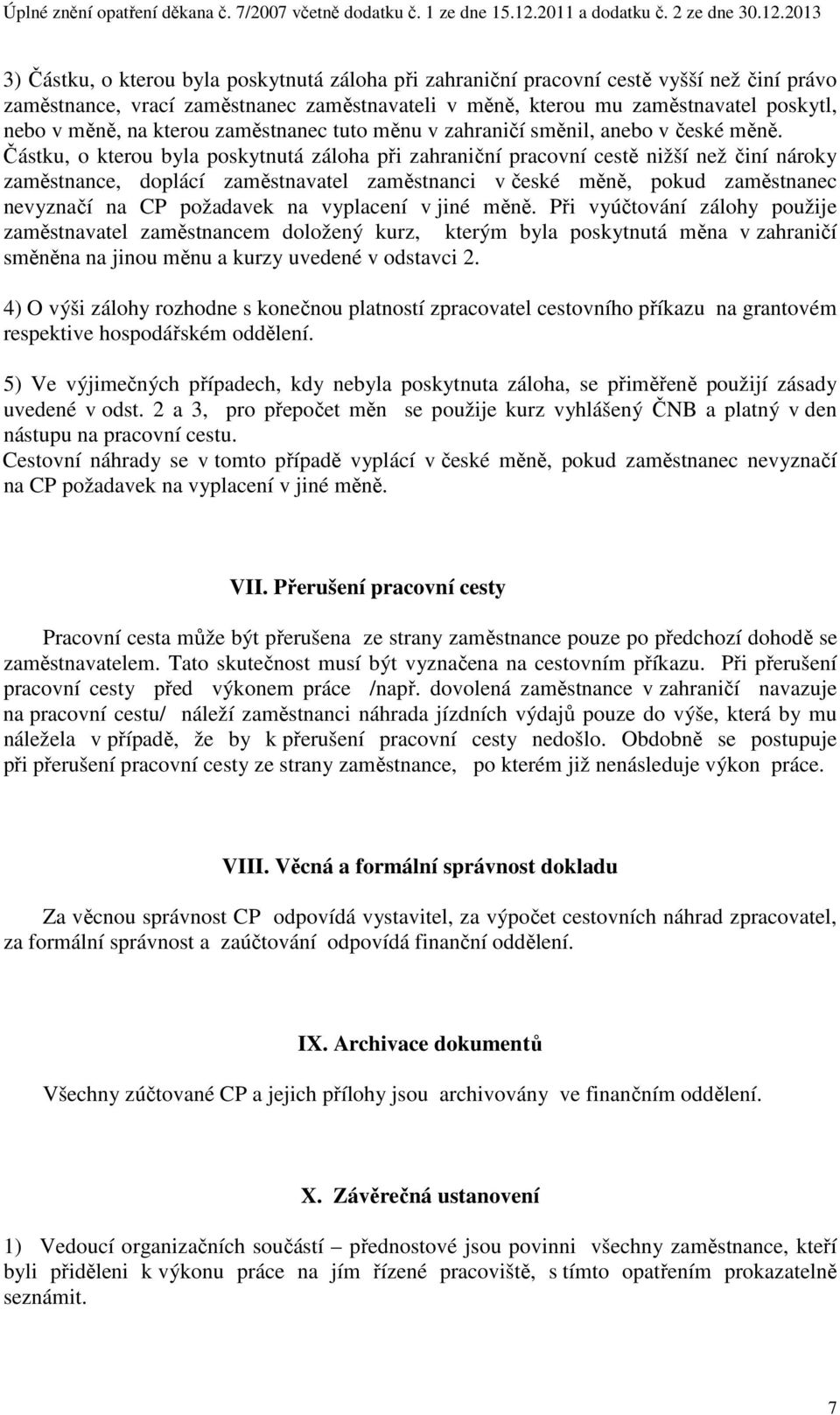 Úplné znění opatření děkana č. 7/2007 včetně dodatku č. 1 ze dne 15.12.2011 a dodatku č. 2 ze dne 30.12.2013

3) Částku, o kterou byla poskytnutá záloha při zahraniční pracovní cestě vyšší než činí právo zaměstnance, vrací zaměstnanec zaměstnavateli v měně, kterou mu zaměstnavatel poskytl, nebo v měně, na kterou zaměstnanec tuto měnu v zahraničí směnil, anebo v české měně. Částku, o kterou byla poskytnutá záloha při zahraniční pracovní cestě nižší než činí nároky zaměstnance, doplácí zaměstnavatel zaměstnanci v české měně, pokud zaměstnanec nevyznačí na CP požadavek na vyplacení v jiné měně. Při vyúčtování zálohy použije zaměstnavatel zaměstnancem doložený kurz, kterým byla poskytnutá měna v zahraničí směněna na jinou měnu a kurzy uvedené v odstavci 2.

4) O výši zálohy rozhodne s konečnou platností zpracovatel cestovního příkazu na grantovém respektive hospodářském oddělení.

5) Ve výjimečných případech, kdy nebyla poskytnuta záloha, se přiměřeně použijí zásady uvedené v odst. 2 a 3, pro přepočet měn se použije kurz vyhlášený ČNB a platný v den nástupu na pracovní cestu.
Cestovní náhrady se v tomto případě vyplácí v české měně, pokud zaměstnanec nevyznačí na CP požadavek na vyplacení v jiné měně.

VII. Přerušení pracovní cesty

Pracovní cesta může být přerušena ze strany zaměstnance pouze po předchozí dohodě se zaměstnavatelem. Tato skutečnost musí být vyznačena na cestovním příkazu. Při přerušení pracovní cesty před výkonem práce /např. dovolená zaměstnance v zahraničí navazuje na pracovní cestu/ náleží zaměstnanci náhrada jízdních výdajů pouze do výše, která by mu náležela v případě, že by k přerušení pracovní cesty nedošlo. Obdobně se postupuje při přerušení pracovní cesty ze strany zaměstnance, po kterém již nenásleduje výkon práce.

VIII. Věcná a formální správnost dokladu

Za věcnou správnost CP odpovídá vystavitel, za výpočet cestovních náhrad zpracovatel, za formální správnost a zaúčtování odpovídá finanční oddělení.

IX. Archivace dokumentů

Všechny zúčtované CP a jejich přílohy jsou archivovány ve finančním oddělení.

X. Závěrečná ustanovení

1) Vedoucí organizačních součástí – přednostové jsou povinni všechny zaměstnance, kteří byli přiděleni k výkonu práce na jím řízené pracoviště, s tímto opatřením prokazatelně seznámit.

7